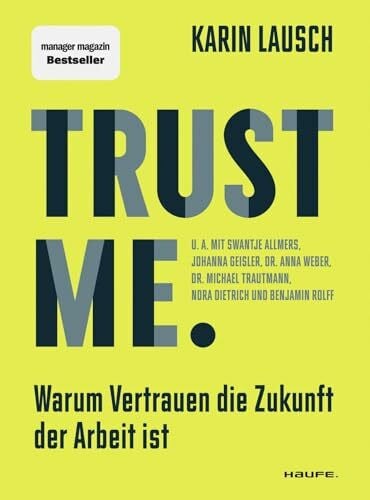 manager magazin
Bestseller

KARIN LAUSCH

TRUST ME.

U. A. MIT SWANTJE ALLMERS, JOHANNA GEISLER, DR. ANNA WEBER, DR. MICHAEL TRAUTMANN, NORA DIETRICH UND BENJAMIN ROLFF

Warum Vertrauen die Zukunft der Arbeit ist

HAUFE.